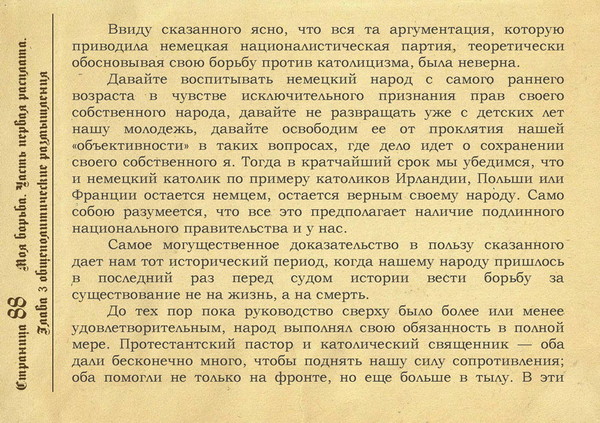 Страница 88 Моя борьба. Часть первая расплата. Глава 3 общеполитические размышления

Ввиду сказанного ясно, что вся та аргументация, которую приводила немецкая националистическая партия, теоретически обосновывая свою борьбу против католицизма, была неверна.

Давайте воспитывать немецкий народ с самого раннего возраста в чувстве исключительного признания прав своего собственного народа, давайте не развращать уже с детских лет нашу молодежь, давайте освободим ее от проклятия нашей «объективности» в таких вопросах, где дело идет о сохранении своего собственного я. Тогда в кратчайший срок мы убедимся, что и немецкий католик по примеру католиков Ирландии, Польши или Франции остается немцем, остается верным своему народу. Само собою разумеется, что все это предполагает наличие подлинного национального правительства и у нас.

Самое могущественное доказательство в пользу сказанного дает нам тот исторический период, когда нашему народу пришлось в последний раз перед судом истории вести борьбу за существование не на жизнь, а на смерть.

До тех пор пока руководство сверху было более или менее удовлетворительным, народ выполнял свою обязанность в полной мере. Протестантский пастор и католический священник — оба дали бесконечно много, чтобы поднять нашу силу сопротивления; оба помогли не только на фронте, но еще больше в тылу. В эти